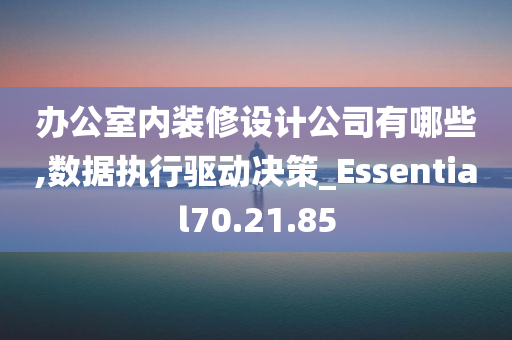 办公室内装修设计公司有哪些,数据执行驱动决策_Essential70.21.85